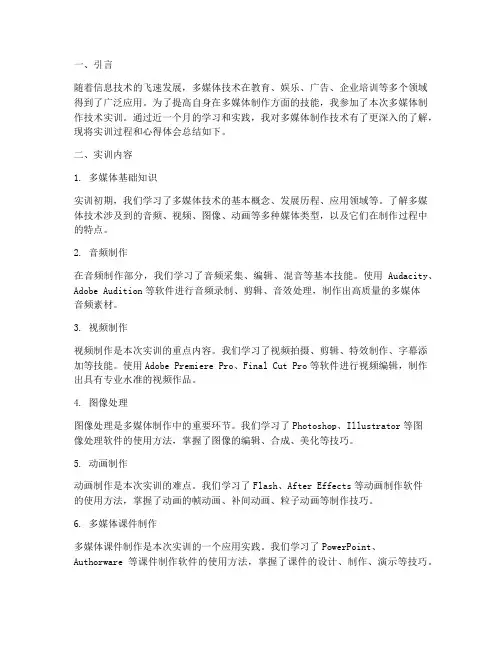 一、引言

随着信息技术的飞速发展，多媒体技术在教育、娱乐、广告、企业培训等多个领域得到了广泛应用。为了提高自身在多媒体制作方面的技能，我参加了本次多媒体制作技术实训。通过近一个月的学习和实践，我对多媒体制作技术有了更深入的了解，现将实训过程和心得体会总结如下。

二、实训内容

1. 多媒体基础知识

实训初期，我们学习了多媒体技术的基本概念、发展历程、应用领域等。了解多媒体技术涉及到的音频、视频、图像、动画等多种媒体类型，以及它们在制作过程中的特点。

2. 音频制作

在音频制作部分，我们学习了音频采集、编辑、混音等基本技能。使用 Audacity、Adobe Audition 等软件进行音频录制、剪辑、音效处理，制作出高质量的多媒体音频素材。

3. 视频制作

视频制作是本次实训的重点内容。我们学习了视频拍摄、剪辑、特效制作、字幕添加等技能。使用 Adobe Premiere Pro、Final Cut Pro 等软件进行视频编辑，制作出具有专业水准的视频作品。

4. 图像处理

图像处理是多媒体制作中的重要环节。我们学习了 Photoshop、Illustrator 等图像处理软件的使用方法，掌握了图像的编辑、合成、美化等技巧。

5. 动画制作

动画制作是本次实训的难点。我们学习了 Flash、After Effects 等动画制作软件的使用方法，掌握了动画的帧动画、补间动画、粒子动画等制作技巧。

6. 多媒体课件制作

多媒体课件制作是本次实训的一个应用实践。我们学习了 PowerPoint、Authorware 等课件制作软件的使用方法，掌握了课件的设计、制作、演示等技巧。